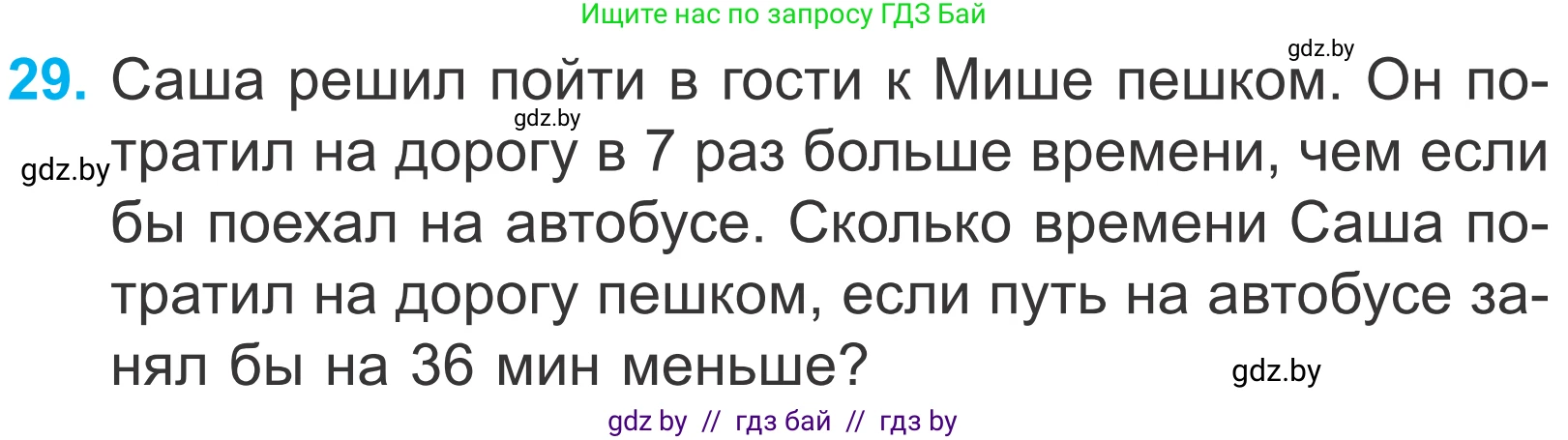 Ищите нас по запросу ГДЗ Бай

gdz.by

29. Саша решил пойти в гости к Мише пешком. Он потратил на дорогу в 7 раз больше времени, чем если бы поехал на автобусе. Сколько времени Саша потратил на дорогу пешком, если путь на автобусе занял бы на 36 мин меньше?

gdz.by

gdz.by

gdz.by

gdz by // гдз бай // гдз by